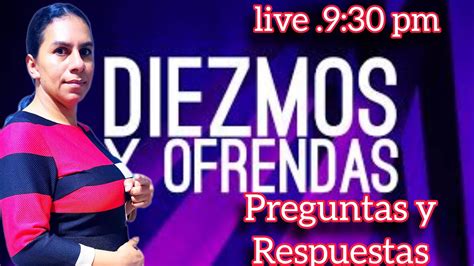 live .9:30 pm

DIEZMOS
Y OFRENDAS

Preguntas y
Respuestas